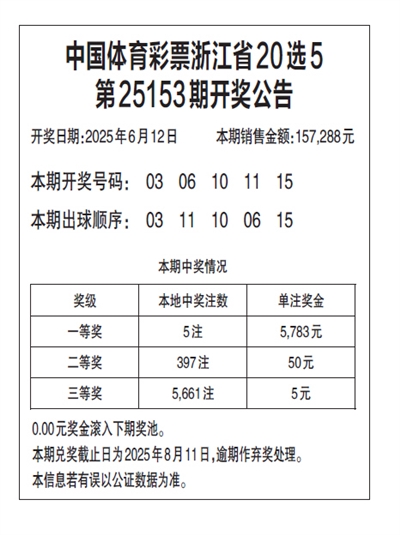 中国体育彩票浙江省20选5
第25153期开奖公告

开奖日期:2025年6月12日 本期销售金额:157,288元

本期开奖号码: 03 06 10 11 15

本期出球顺序: 03 11 10 06 15

本期中奖情况

| 奖级 | 本地中奖注数 | 单注奖金 |
|---|---|---|
| 一等奖 | 5注 | 5,783元 |
| 二等奖 | 397注 | 50元 |
| 三等奖 | 5,661注 | 5元 |

0.00元奖金滚入下期奖池。

本期兑奖截止日为2025年8月11日,逾期作弃奖处理。

本信息若有误以公证数据为准。